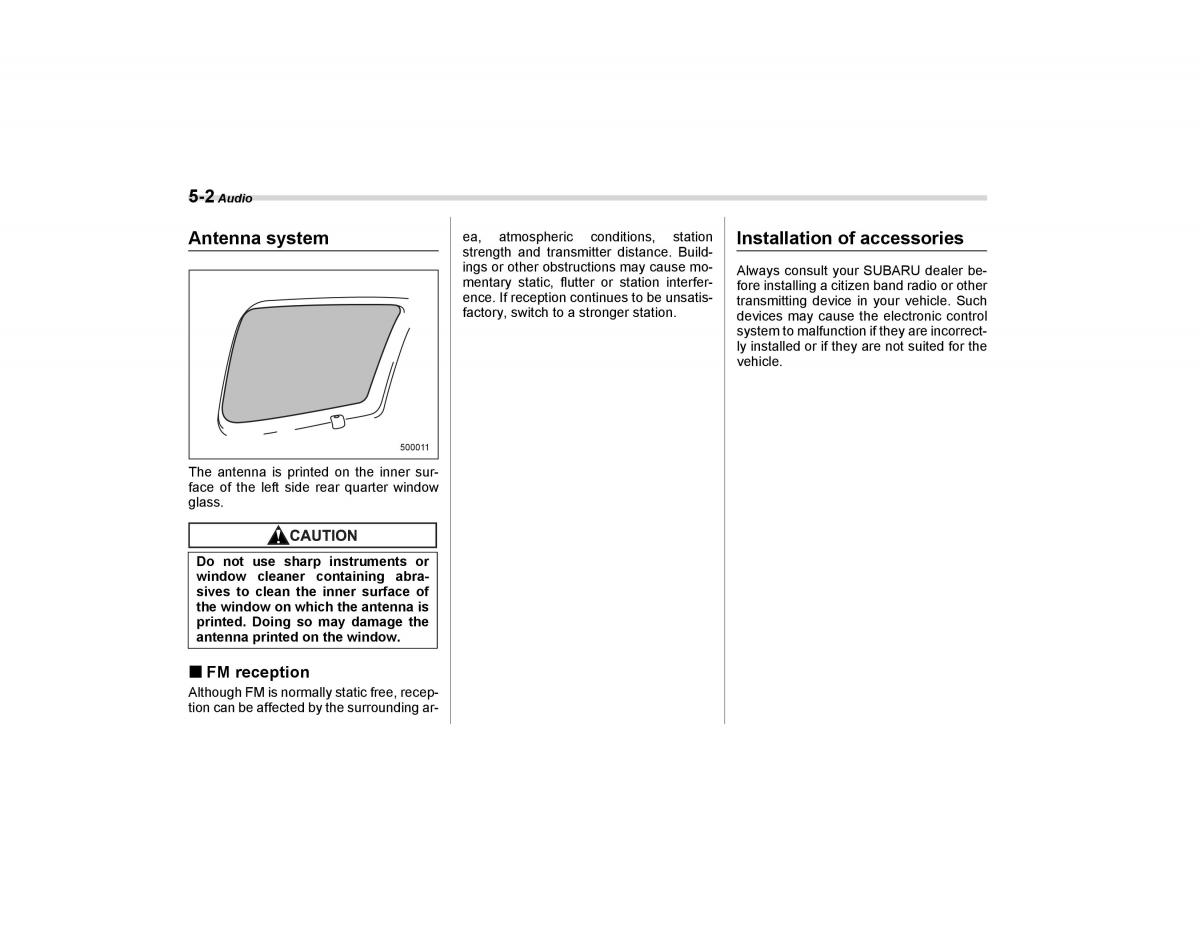 5-2 Audio

Antenna system

500011

The antenna is printed on the inner surface of the left side rear quarter window glass.

CAUTION

Do not use sharp instruments or window cleaner containing abrasives to clean the inner surface of the window on which the antenna is printed. Doing so may damage the antenna printed on the window.

■ FM reception

Although FM is normally static free, reception can be affected by the surrounding area, atmospheric conditions, station strength and transmitter distance. Buildings or other obstructions may cause momentary static, flutter or station interference. If reception continues to be unsatisfactory, switch to a stronger station.

Installation of accessories

Always consult your SUBARU dealer before installing a citizen band radio or other transmitting device in your vehicle. Such devices may cause the electronic control system to malfunction if they are incorrectly installed or if they are not suited for the vehicle.